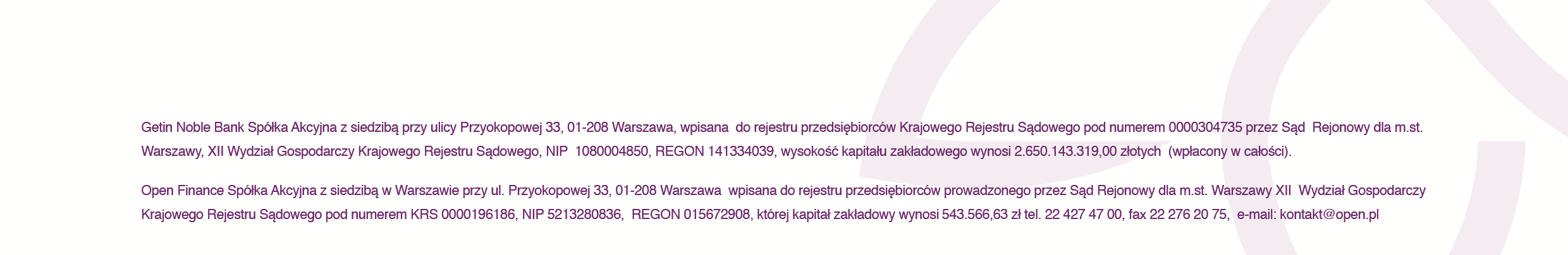 Getin Noble Bank Spółka Akcyjna z siedzibą przy ulicy Przyokopowej 33, 01-208 Warszawa, wpisana do rejestru przedsiębiorców Krajowego Rejestru Sądowego pod numerem 0000304735 przez Sąd Rejonowy dla m.st. Warszawy, XII Wydział Gospodarczy Krajowego Rejestru Sądowego, NIP 1080004850, REGON 141334039, wysokość kapitału zakładowego wynosi 2.650.143.319,00 złotych (wpłacony w całości).

Open Finance Spółka Akcyjna z siedzibą w Warszawie przy ul. Przyokopowej 33, 01-208 Warszawa wpisana do rejestru przedsiębiorców prowadzonego przez Sąd Rejonowy dla m.st. Warszawy XII Wydział Gospodarczy Krajowego Rejestru Sądowego pod numerem KRS 0000196186, NIP 5213280836, REGON 015672908, której kapitał zakładowy wynosi 543.566,63 zł tel. 22 427 47 00, fax 22 276 20 75, e-mail: kontakt@open.pl